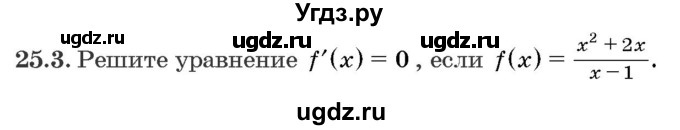 Угдз.ру

ugdz.ru ugdz.ru ugdz.ru

25.3. Решите уравнение $f'(x) = 0$, если $f(x) = \frac{x^2 + 2x}{x - 1}$.

ugdz.ru